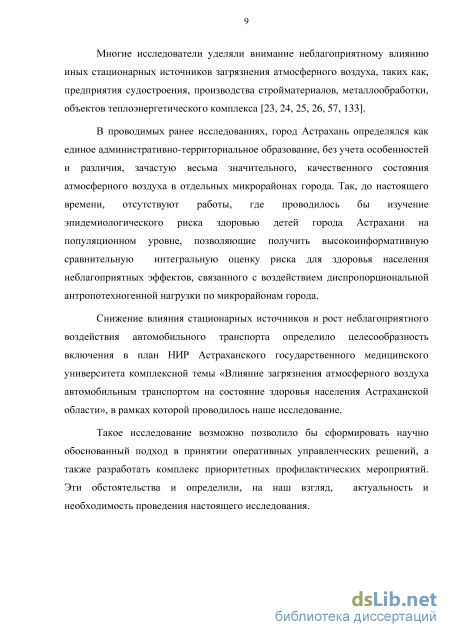 9

Многие исследователи уделяли внимание неблагоприятному влиянию иных стационарных источников загрязнения атмосферного воздуха, таких как, предприятия судостроения, производства стройматериалов, металлообработки, объектов теплоэнергетического комплекса [23, 24, 25, 26, 57, 133].

В проводимых ранее исследованиях, город Астрахань определялся как единое административно-территориальное образование, без учета особенностей и различия, зачастую весьма значительного, качественного состояния атмосферного воздуха в отдельных микрорайонах города. Так, до настоящего времени, отсутствуют работы, где проводилось бы изучение эпидемиологического риска здоровью детей города Астрахани на популяционном уровне, позволяющие получить высокоинформативную сравнительную интегральную оценку риска для здоровья населения неблагоприятных эффектов, связанного с воздействием диспропорциональной антропотехногенной нагрузки по микрорайонам города.

Снижение влияния стационарных источников и рост неблагоприятного воздействия автомобильного транспорта определило целесообразность включения в план НИР Астраханского государственного медицинского университета комплексной темы «Влияние загрязнения атмосферного воздуха автомобильным транспортом на состояние здоровья населения Астраханской области», в рамках которой проводилось наше исследование.

Такое исследование возможно позволило бы сформировать научно обоснованный подход в принятии оперативных управленческих решений, а также разработать комплекс приоритетных профилактических мероприятий. Эти обстоятельства и определили, на наш взгляд, актуальность и необходимость проведения настоящего исследования.

dsLib.net
библиотека диссертаций